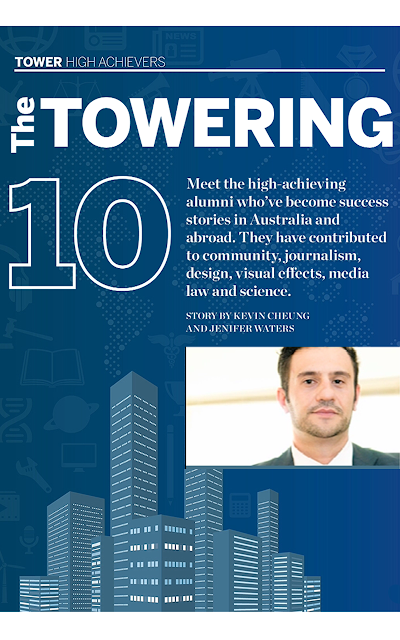 TOWER HIGH ACHIEVERS

The TOWERING

10

Meet the high-achieving alumni who've become success stories in Australia and abroad. They have contributed to community, journalism, design, visual effects, media law and science.

STORY BY KEVIN CHEUNG AND JENIFER WATERS